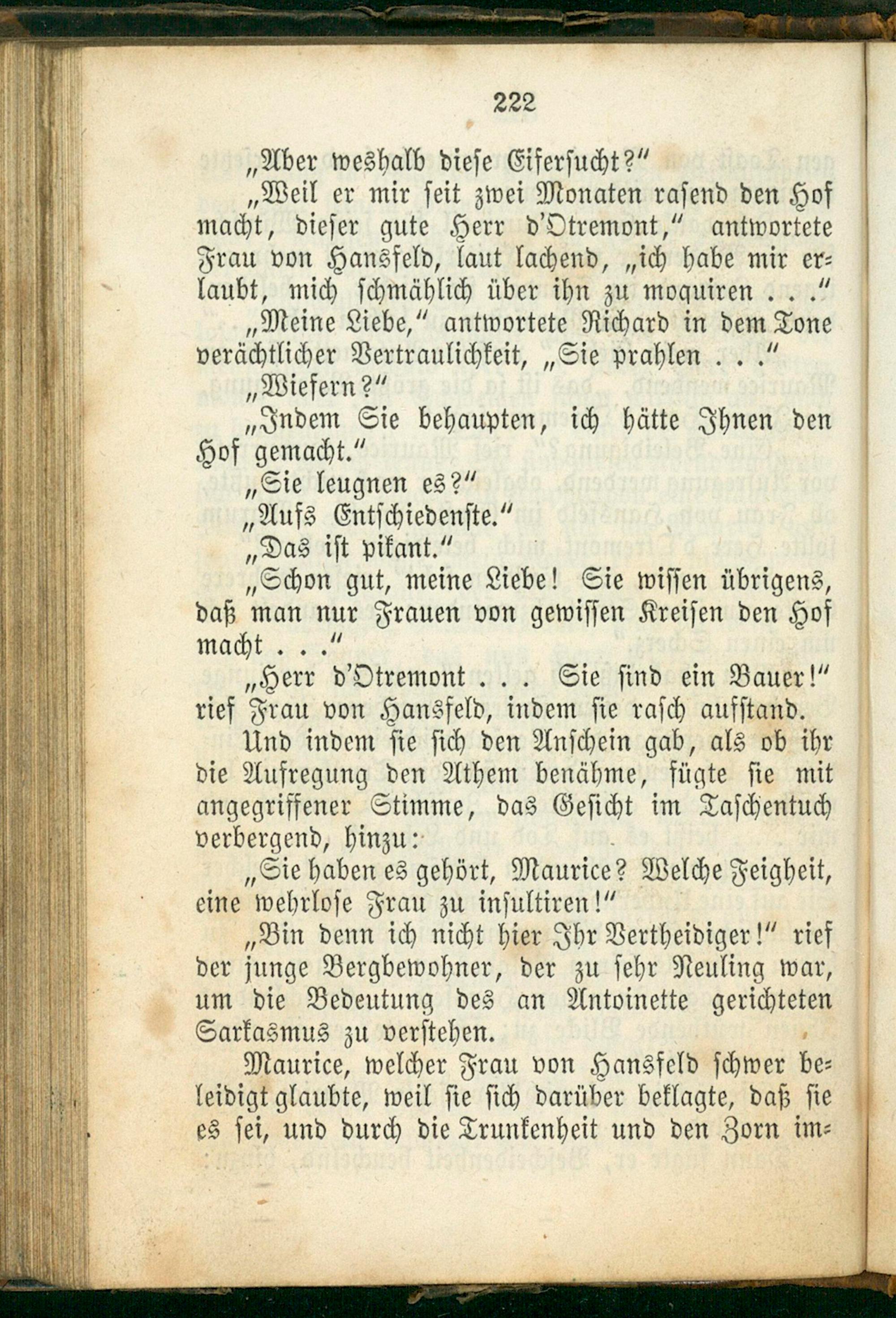 222

„Aber weshalb diese Eifersucht?"

„Weil er mir seit zwei Monaten rasend den Hof macht, dieser gute Herr d'Otremont," antwortete Frau von Hansfeld, laut lachend, „ich habe mir erlaubt, mich schmählich über ihn zu moquiren . . ."

„Meine Liebe," antwortete Richard in dem Tone verächtlicher Vertraulichkeit, „Sie prahlen . . ."

„Wiefern?"

„Indem Sie behaupten, ich hätte Ihnen den Hof gemacht."

„Sie leugnen es?"

„Aufs Entschiedenste."

„Das ist pikant."

„Schon gut, meine Liebe! Sie wissen übrigens, daß man nur Frauen von gewissen Kreisen den Hof macht . . ."

„Herr d'Otremont . . . Sie sind ein Bauer!" rief Frau von Hansfeld, indem sie rasch aufstand.

Und indem sie sich den Anschein gab, als ob ihr die Aufregung den Athem benähme, fügte sie mit angegriffener Stimme, das Gesicht im Taschentuch verbergend, hinzu:

„Sie haben es gehört, Maurice? Welche Feigheit, eine wehrlose Frau zu insultiren!"

„Bin denn ich nicht hier Ihr Vertheidiger!" rief der junge Bergbewohner, der zu sehr Neuling war, um die Bedeutung des an Antoinette gerichteten Sarkasmus zu verstehen.

Maurice, welcher Frau von Hansfeld schwer beleidigt glaubte, weil sie sich darüber beklagte, daß sie es sei, und durch die Trunkenheit und den Zorn im-